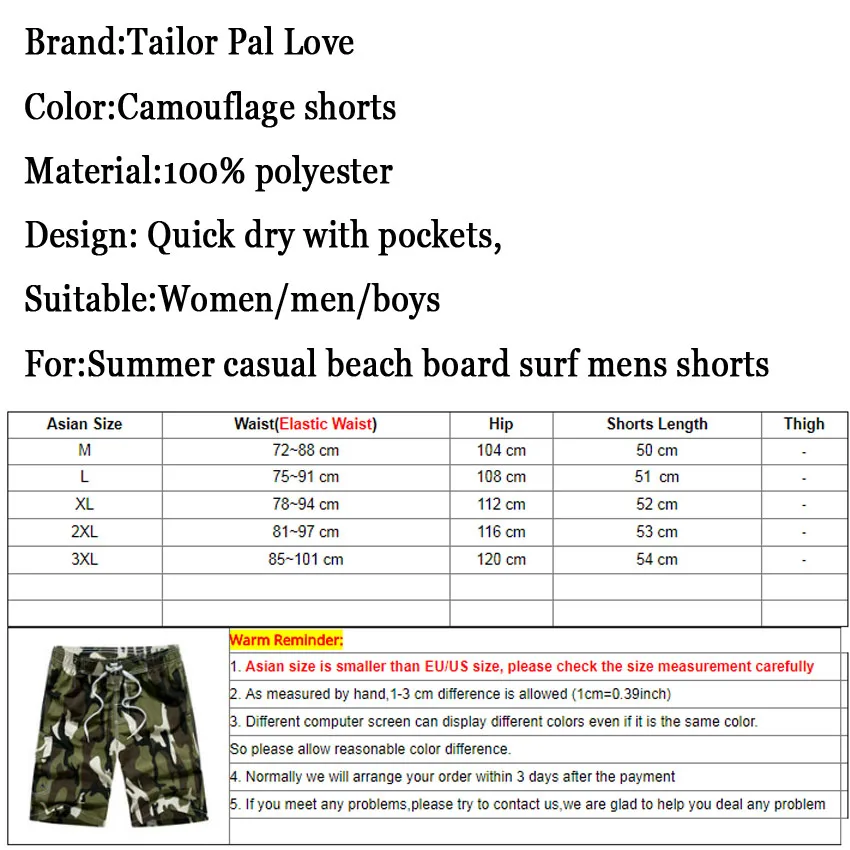 Brand:Tailor Pal Love

Color:Camouflage shorts

Material:100% polyester

Design: Quick dry with pockets,

Suitable:Women/men/boys

For:Summer casual beach board surf mens shorts

| Asian Size | Waist(Elastic Waist) | Hip | Shorts Length | Thigh |
|---|---|---|---|---|
| M | 72~88 cm | 104 cm | 50 cm | - |
| L | 75~91 cm | 108 cm | 51 cm | - |
| XL | 78~94 cm | 112 cm | 52 cm | - |
| 2XL | 81~97 cm | 116 cm | 53 cm | - |
| 3XL | 85~101 cm | 120 cm | 54 cm | - |
| | | | | |
| | | | | |

Warm Reminder:

1. Asian size is smaller than EU/US size, please check the size measurement carefully

2. As measured by hand,1-3 cm difference is allowed (1cm=0.39inch)

3. Different computer screen can display different colors even if it is the same color.

So please allow reasonable color difference.

4. Normally we will arrange your order within 3 days after the payment

5. If you meet any problems,please try to contact us,we are glad to help you deal any problem